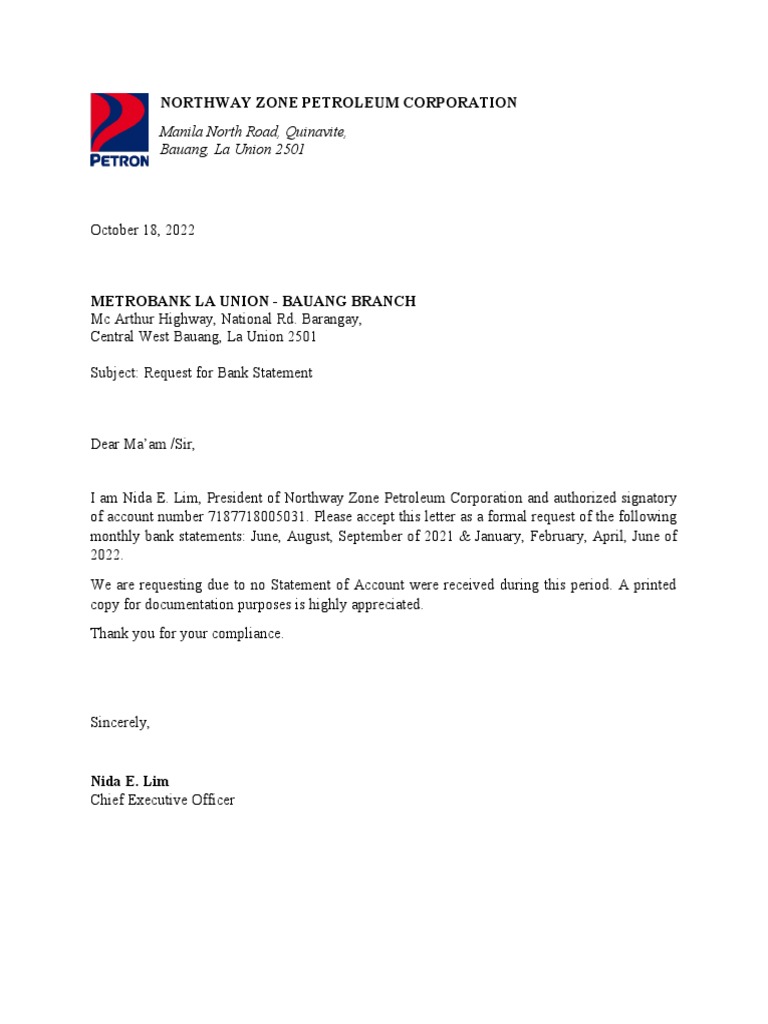 PETRON

NORTHWAY ZONE PETROLEUM CORPORATION

Manila North Road, Quinavite, Bauang, La Union 2501

October 18, 2022

METROBANK LA UNION - BAUANG BRANCH
Mc Arthur Highway, National Rd. Barangay,
Central West Bauang, La Union 2501

Subject: Request for Bank Statement

Dear Ma'am /Sir,

I am Nida E. Lim, President of Northway Zone Petroleum Corporation and authorized signatory of account number 7187718005031. Please accept this letter as a formal request of the following monthly bank statements: June, August, September of 2021 & January, February, April, June of 2022.

We are requesting due to no Statement of Account were received during this period. A printed copy for documentation purposes is highly appreciated.

Thank you for your compliance.

Sincerely,

Nida E. Lim
Chief Executive Officer